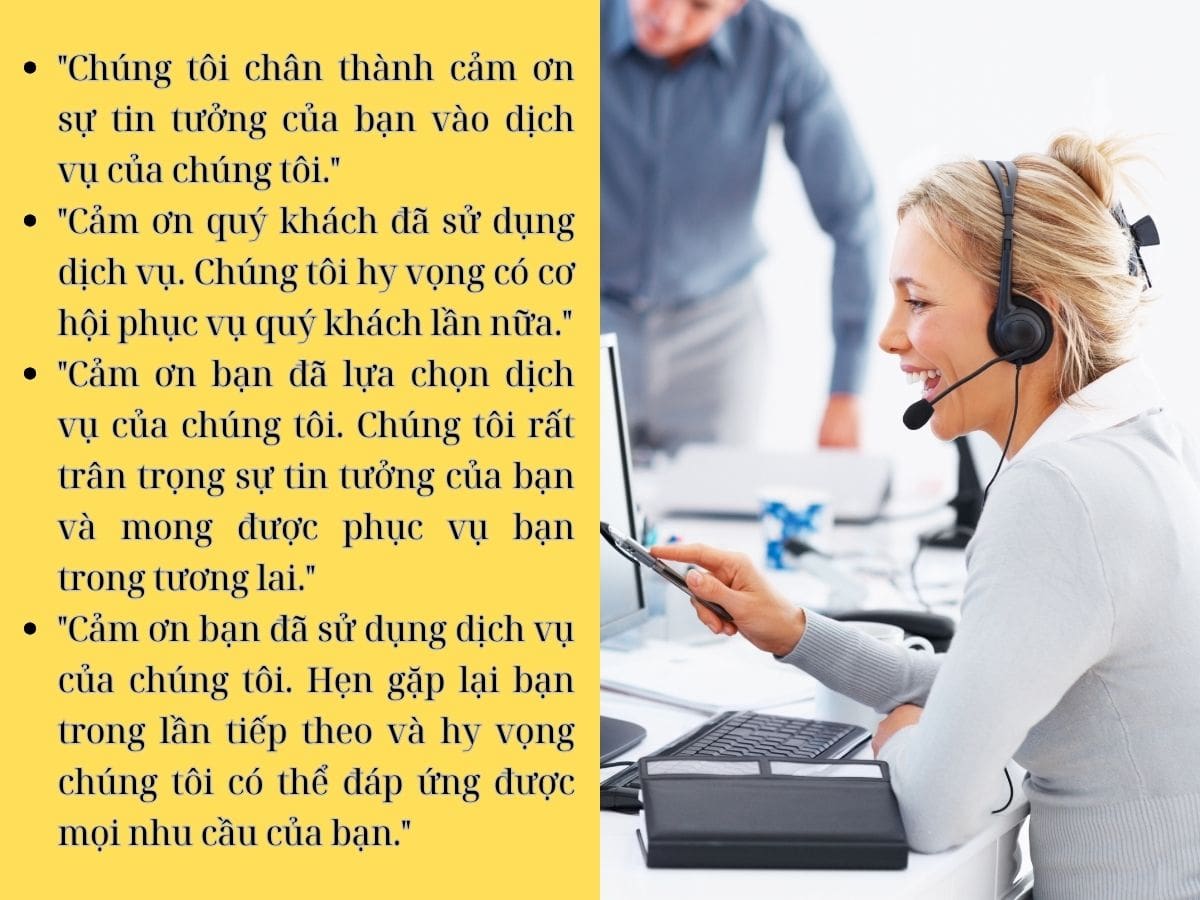 - "Chúng tôi chân thành cảm ơn sự tin tưởng của bạn vào dịch vụ của chúng tôi."
- "Cảm ơn quý khách đã sử dụng dịch vụ. Chúng tôi hy vọng có cơ hội phục vụ quý khách lần nữa."
- "Cảm ơn bạn đã lựa chọn dịch vụ của chúng tôi. Chúng tôi rất trân trọng sự tin tưởng của bạn và mong được phục vụ bạn trong tương lai."
- "Cảm ơn bạn đã sử dụng dịch vụ của chúng tôi. Hẹn gặp lại bạn trong lần tiếp theo và hy vọng chúng tôi có thể đáp ứng được mọi nhu cầu của bạn."